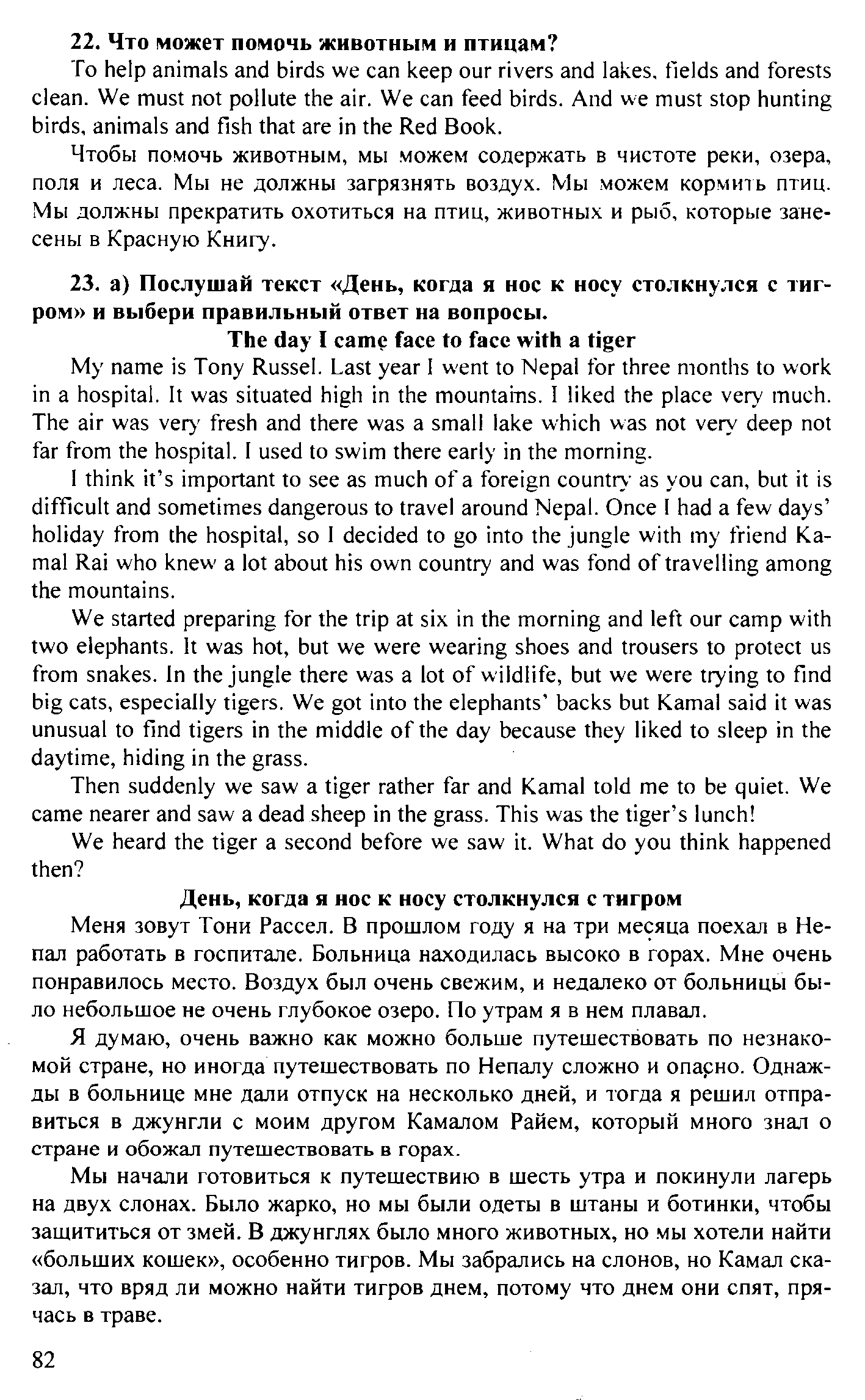 22. Что может помочь животным и птицам?

To help animals and birds we can keep our rivers and lakes, fields and forests clean. We must not pollute the air. We can feed birds. And we must stop hunting birds, animals and fish that are in the Red Book.

Чтобы помочь животным, мы можем содержать в чистоте реки, озера, поля и леса. Мы не должны загрязнять воздух. Мы можем кормить птиц. Мы должны прекратить охотиться на птиц, животных и рыб, которые занесены в Красную Книгу.

23. а) Послушай текст «День, когда я нос к носу столкнулся с тигром» и выбери правильный ответ на вопросы.

The day I came face to face with a tiger

My name is Tony Russel. Last year I went to Nepal for three months to work in a hospital. It was situated high in the mountains. I liked the place very much. The air was very fresh and there was a small lake which was not very deep not far from the hospital. I used to swim there early in the morning.

I think it's important to see as much of a foreign country as you can, but it is difficult and sometimes dangerous to travel around Nepal. Once I had a few days' holiday from the hospital, so I decided to go into the jungle with my friend Kamal Rai who knew a lot about his own country and was fond of travelling among the mountains.

We started preparing for the trip at six in the morning and left our camp with two elephants. It was hot, but we were wearing shoes and trousers to protect us from snakes. In the jungle there was a lot of wildlife, but we were trying to find big cats, especially tigers. We got into the elephants' backs but Kamal said it was unusual to find tigers in the middle of the day because they liked to sleep in the daytime, hiding in the grass.

Then suddenly we saw a tiger rather far and Kamal told me to be quiet. We came nearer and saw a dead sheep in the grass. This was the tiger's lunch!

We heard the tiger a second before we saw it. What do you think happened then?

День, когда я нос к носу столкнулся с тигром

Меня зовут Тони Рассел. В прошлом году я на три месяца поехал в Непал работать в госпитале. Больница находилась высоко в горах. Мне очень понравилось место. Воздух был очень свежим, и недалеко от больницы было небольшое не очень глубокое озеро. По утрам я в нем плавал.

Я думаю, очень важно как можно больше путешествовать по незнакомой стране, но иногда путешествовать по Непалу сложно и опасно. Однажды в больнице мне дали отпуск на несколько дней, и тогда я решил отправиться в джунгли с моим другом Камалом Райем, который много знал о стране и обожал путешествовать в горах.

Мы начали готовиться к путешествию в шесть утра и покинули лагерь на двух слонах. Было жарко, но мы были одеты в штаны и ботинки, чтобы защититься от змей. В джунглях было много животных, но мы хотели найти «больших кошек», особенно тигров. Мы забрались на слонов, но Камал сказал, что вряд ли можно найти тигров днем, потому что днем они спят, прячась в траве.

82